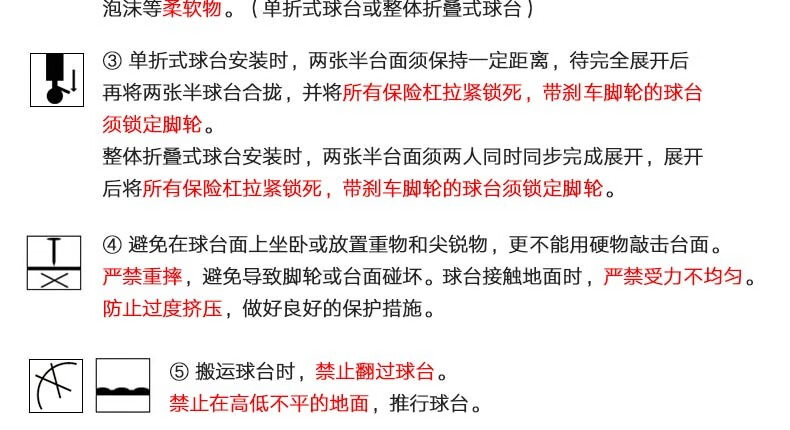 泡沫等柔软物。（单折式球台或整体折叠式球台）

③ 单折式球台安装时，两张半台面须保持一定距离，待完全展开后再将两张半球台合拢，并将所有保险杠拉紧锁死，带刹车脚轮的球台须锁定脚轮。
整体折叠式球台安装时，两张半台面须两人同时同步完成展开，展开后将所有保险杠拉紧锁死，带刹车脚轮的球台须锁定脚轮。

④ 避免在球台面上坐卧或放置重物和尖锐物，更不能用硬物敲击台面。严禁重摔，避免导致脚轮或台面碰坏。球台接触地面时，严禁受力不均匀。防止过度挤压，做好良好的保护措施。

⑤ 搬运球台时，禁止翻过球台。
禁止在高低不平的地面，推行球台。